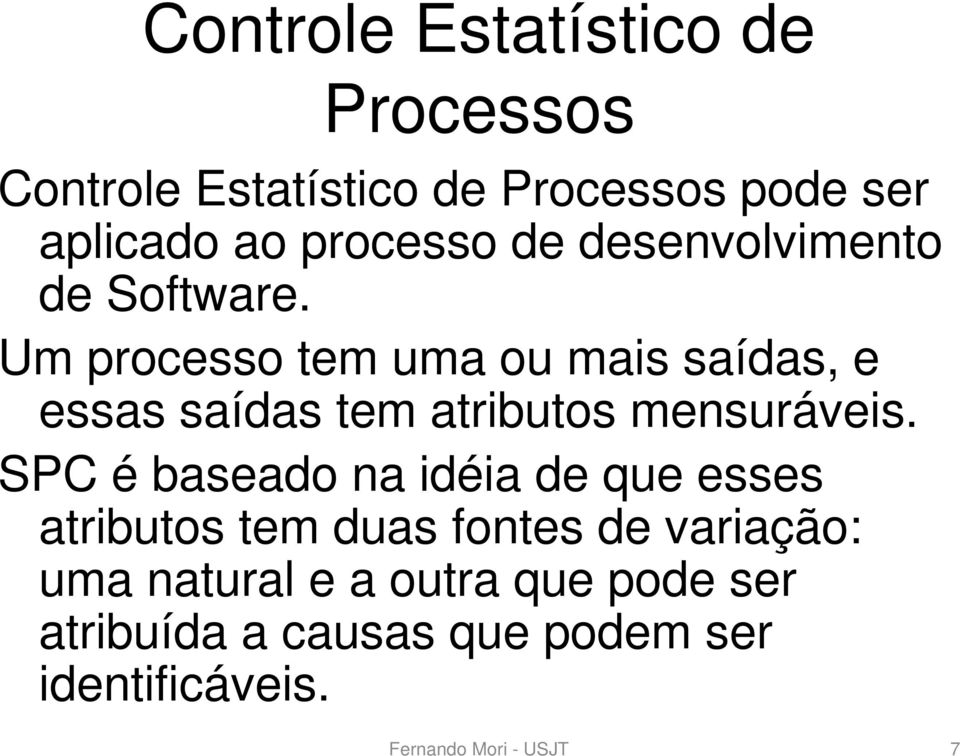 Controle Estatístico de Processos

Controle Estatístico de Processos pode ser aplicado ao processo de desenvolvimento de Software.

Um processo tem uma ou mais saídas, e essas saídas tem atributos mensuráveis.

SPC é baseado na idéia de que esses atributos tem duas fontes de variação: uma natural e a outra que pode ser atribuída a causas que podem ser identificáveis.

Fernando Mori - USJT

7